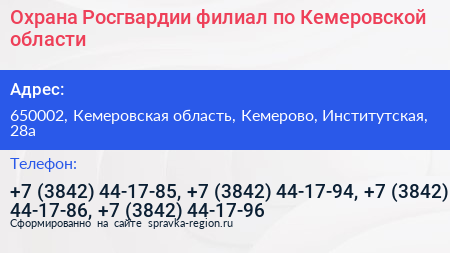 Охрана Росгвардии филиал по Кемеровской области

Адрес:

650002, Кемеровская область, Кемерово, Институтская, 28а

Телефон:

+7 (3842) 44-17-85, +7 (3842) 44-17-94, +7 (3842) 44-17-86, +7 (3842) 44-17-96

Сформированно на сайте spravka-region.ru